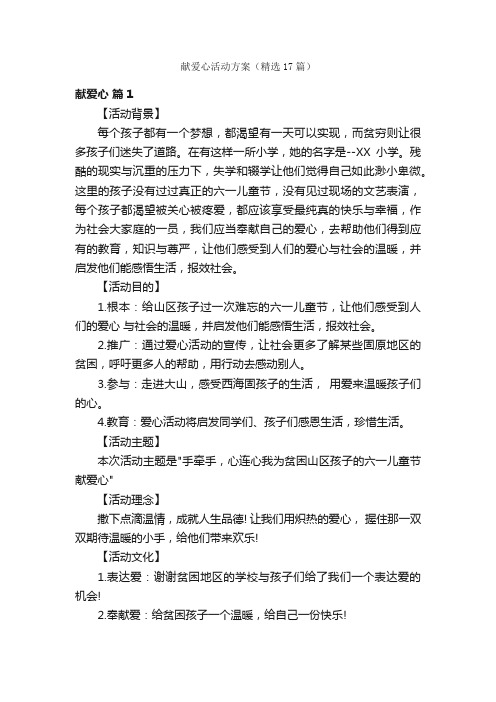 献爱心活动方案（精选17篇）

献爱心 篇1

【活动背景】

每个孩子都有一个梦想，都渴望有一天可以实现，而贫穷则让很多孩子们迷失了道路。在有这样一所小学，她的名字是--XX 小学。残酷的现实与沉重的压力下，失学和辍学让他们觉得自己如此渺小卑微。这里的孩子没有过过真正的六一儿童节，没有见过现场的文艺表演，每个孩子都渴望被关心被疼爱，都应该享受最纯真的快乐与幸福，作为社会大家庭的一员，我们应当奉献自己的爱心，去帮助他们得到应有的教育，知识与尊严，让他们感受到人们的爱心与社会的温暖，并启发他们能感悟生活，报效社会。

【活动目的】

1.根本：给山区孩子过一次难忘的六一儿童节，让他们感受到人们的爱心 与社会的温暖，并启发他们能感悟生活，报效社会。

2.推广：通过爱心活动的宣传，让社会更多了解某些固原地区的贫困，呼吁更多人的帮助，用行动去感动别人。

3.参与：走进大山，感受西海固孩子的生活， 用爱来温暖孩子们的心。

4.教育：爱心活动将启发同学们、孩子们感恩生活，珍惜生活。

【活动主题】

本次活动主题是"手牵手，心连心我为贫困山区孩子的六一儿童节献爱心"

【活动理念】

撒下点滴温情，成就人生品德! 让我们用炽热的爱心， 握住那一双双期待温暖的小手，给他们带来欢乐!

【活动文化】

1.表达爱：谢谢贫困地区的学校与孩子们给了我们一个表达爱的机会!

2.奉献爱：给贫困孩子一个温暖，给自己一份快乐!